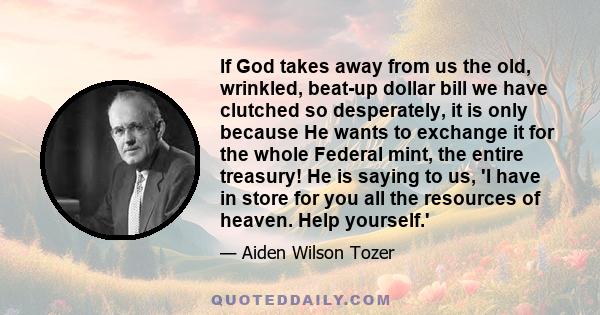 If God takes away from us the old, wrinkled, beat-up dollar bill we have clutched so desperately, it is only because He wants to exchange it for the whole Federal mint, the entire treasury! He is saying to us, 'I have in store for you all the resources of heaven. Help yourself.'

— Aiden Wilson Tozer

QUOTEDDAILY.COM